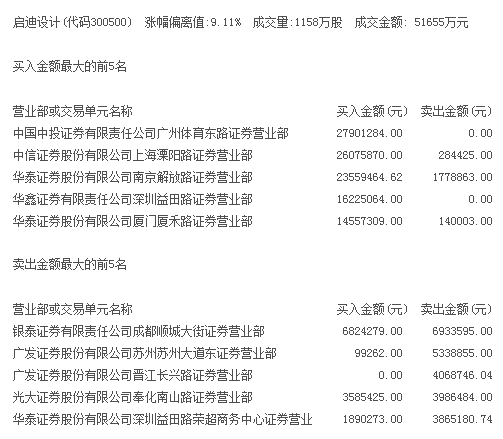 启迪设计(代码300500)　涨幅偏离值:9.11%　成交量:1158万股　成交金额: 51655万元

买入金额最大的前5名

| 营业部或交易单元名称 | 买入金额(元) | 卖出金额(元) |
|---|---|---|
| 中国中投证券有限责任公司广州体育东路证券营业部 | 27901284.00 | 0.00 |
| 中信证券股份有限公司上海溧阳路证券营业部 | 26075870.00 | 284425.00 |
| 华泰证券股份有限公司南京解放路证券营业部 | 23559464.62 | 1778863.00 |
| 华鑫证券有限责任公司深圳益田路证券营业部 | 16225064.00 | 0.00 |
| 华泰证券股份有限公司厦门厦禾路证券营业部 | 14557309.00 | 140003.00 |

卖出金额最大的前5名

| 营业部或交易单元名称 | 买入金额(元) | 卖出金额(元) |
|---|---|---|
| 银泰证券有限责任公司成都顺城大街证券营业部 | 6824279.00 | 6933595.00 |
| 广发证券股份有限公司苏州苏州大道东证券营业部 | 99262.00 | 5338855.00 |
| 广发证券股份有限公司晋江长兴路证券营业部 | 0.00 | 4068746.04 |
| 光大证券股份有限公司奉化南山路证券营业部 | 3585425.00 | 3986484.00 |
| 华泰证券股份有限公司深圳益田路荣超商务中心证券营业 | 1890273.00 | 3865180.74 |